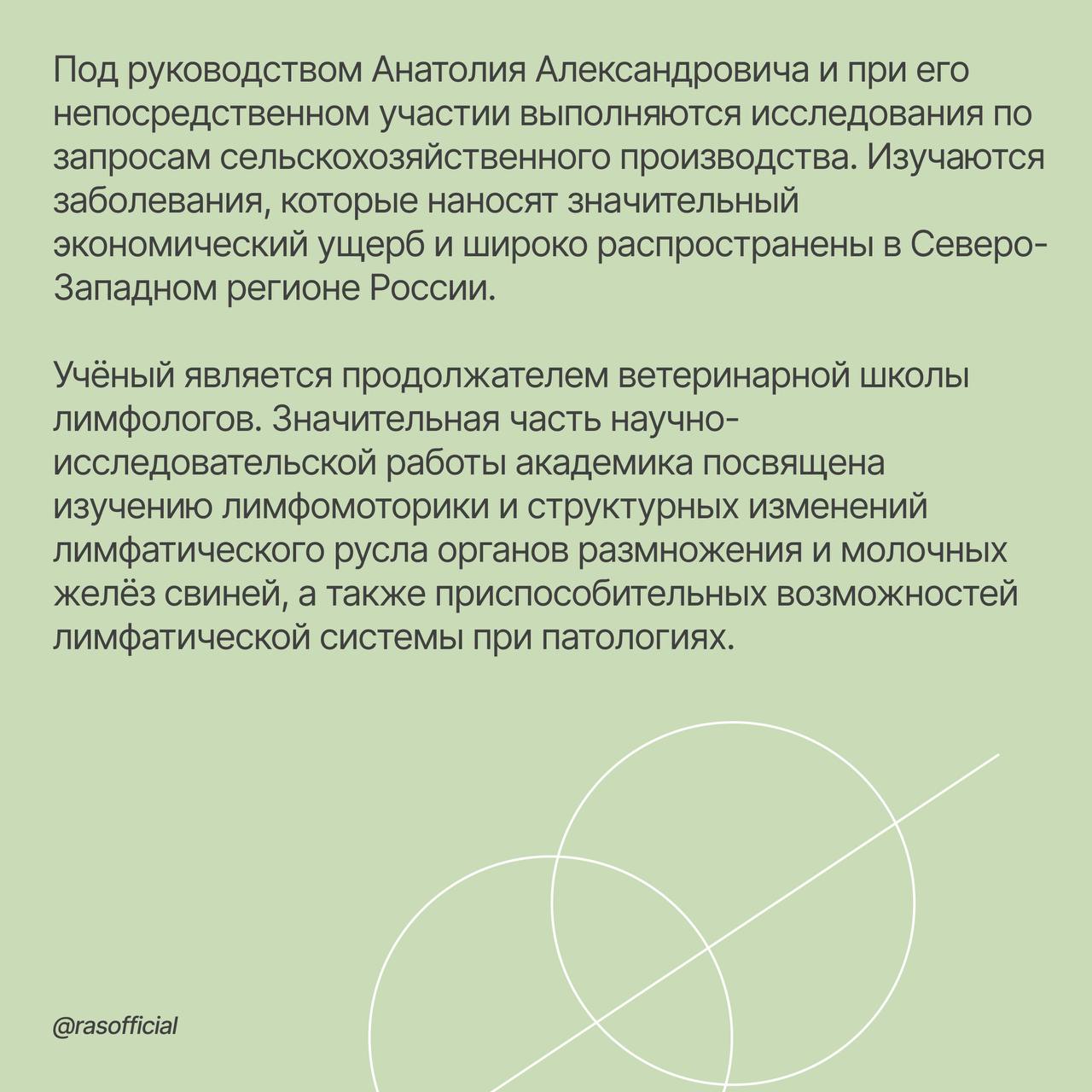 Под руководством Анатолия Александровича и при его непосредственном участии выполняются исследования по запросам сельскохозяйственного производства. Изучаются заболевания, которые наносят значительный экономический ущерб и широко распространены в Северо-Западном регионе России.

Учёный является продолжателем ветеринарной школы лимфологов. Значительная часть научно-исследовательской работы академика посвящена изучению лимфомоторики и структурных изменений лимфатического русла органов размножения и молочных желёз свиней, а также приспособительных возможностей лимфатической системы при патологиях.

@rasofficial